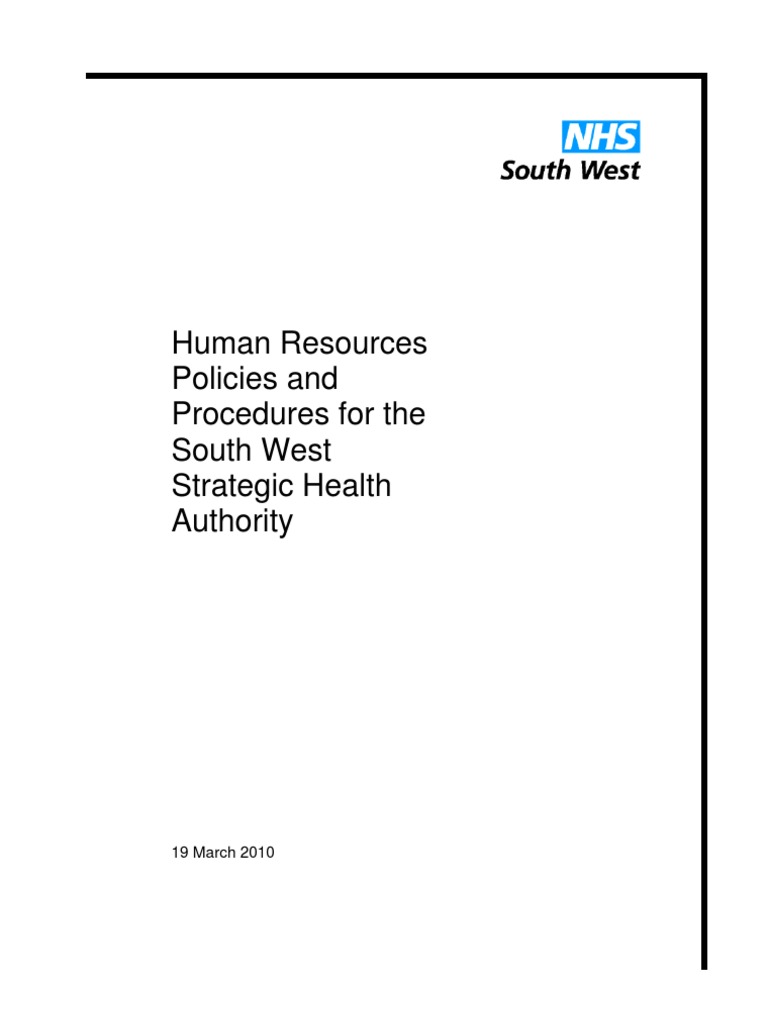 NHS
South West

Human Resources Policies and Procedures for the South West Strategic Health Authority

19 March 2010